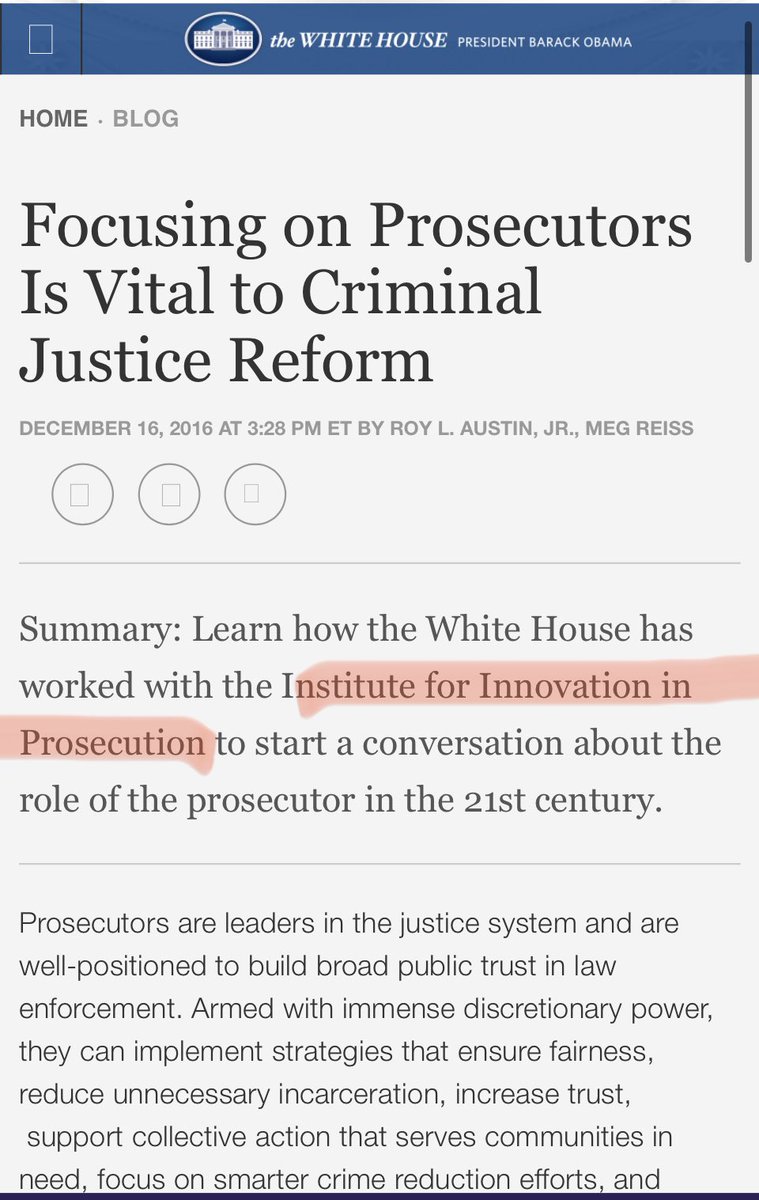 the WHITE HOUSE PRESIDENT BARACK OBAMA

HOME · BLOG

Focusing on Prosecutors Is Vital to Criminal Justice Reform

DECEMBER 16, 2016 AT 3:28 PM ET BY ROY L. AUSTIN, JR., MEG REISS

Summary: Learn how the White House has worked with the Institute for Innovation in Prosecution to start a conversation about the role of the prosecutor in the 21st century.

Prosecutors are leaders in the justice system and are well-positioned to build broad public trust in law enforcement. Armed with immense discretionary power, they can implement strategies that ensure fairness, reduce unnecessary incarceration, increase trust, support collective action that serves communities in need, focus on smarter crime reduction efforts, and